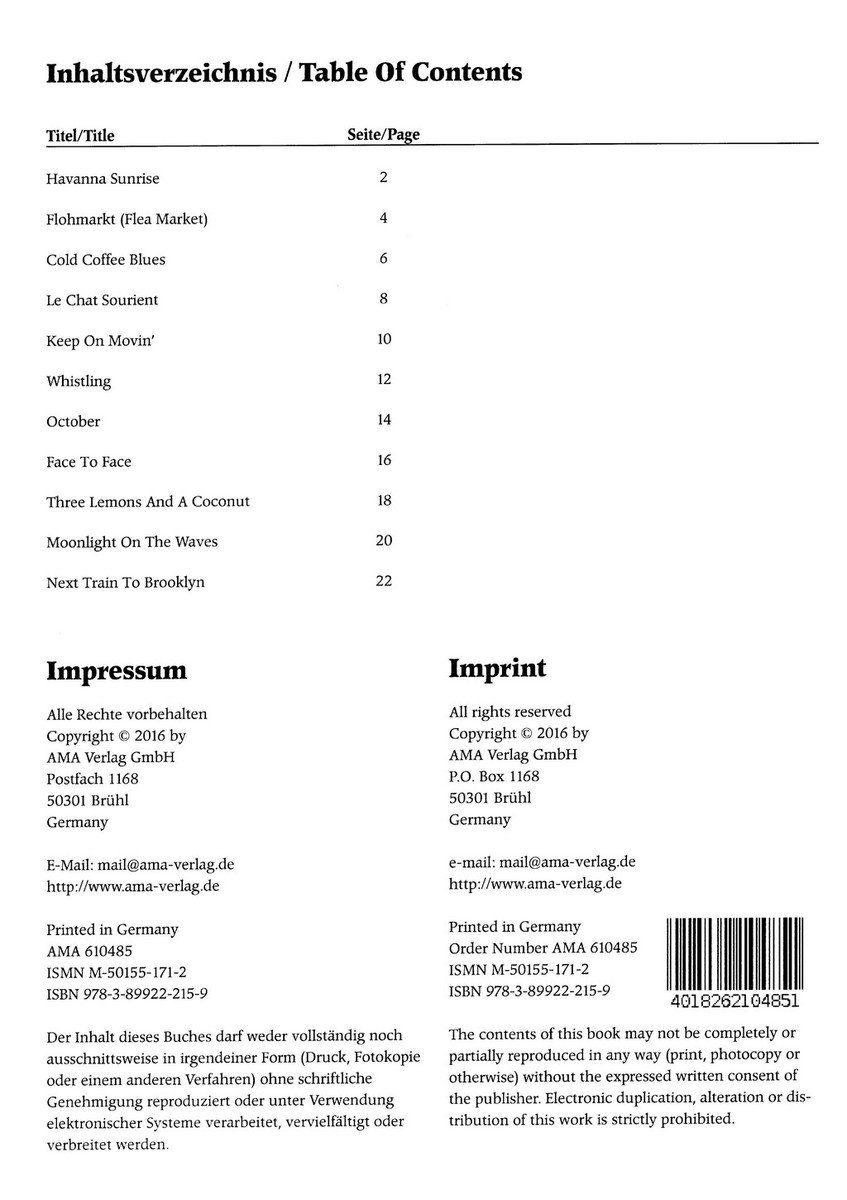 Inhaltsverzeichnis / Table Of Contents

| Titel/Title | Seite/Page |
|---|---|
| Havanna Sunrise | 2 |
| Flohmarkt (Flea Market) | 4 |
| Cold Coffee Blues | 6 |
| Le Chat Sourient | 8 |
| Keep On Movin' | 10 |
| Whistling | 12 |
| October | 14 |
| Face To Face | 16 |
| Three Lemons And A Coconut | 18 |
| Moonlight On The Waves | 20 |
| Next Train To Brooklyn | 22 |

Impressum

Alle Rechte vorbehalten
Copyright © 2016 by
AMA Verlag GmbH
Postfach 1168
50301 Brühl
Germany

E-Mail: mail@ama-verlag.de
http://www.ama-verlag.de

Printed in Germany
AMA 610485
ISMN M-50155-171-2
ISBN 978-3-89922-215-9

Der Inhalt dieses Buches darf weder vollständig noch ausschnittsweise in irgendeiner Form (Druck, Fotokopie oder einem anderen Verfahren) ohne schriftliche Genehmigung reproduziert oder unter Verwendung elektronischer Systeme verarbeitet, vervielfältigt oder verbreitet werden.

Imprint

All rights reserved
Copyright © 2016 by
AMA Verlag GmbH
P.O. Box 1168
50301 Brühl
Germany

e-mail: mail@ama-verlag.de
http://www.ama-verlag.de

Printed in Germany
Order Number AMA 610485
ISMN M-50155-171-2
ISBN 978-3-89922-215-9

4018262104851

The contents of this book may not be completely or partially reproduced in any way (print, photocopy or otherwise) without the expressed written consent of the publisher. Electronic duplication, alteration or distribution of this work is strictly prohibited.